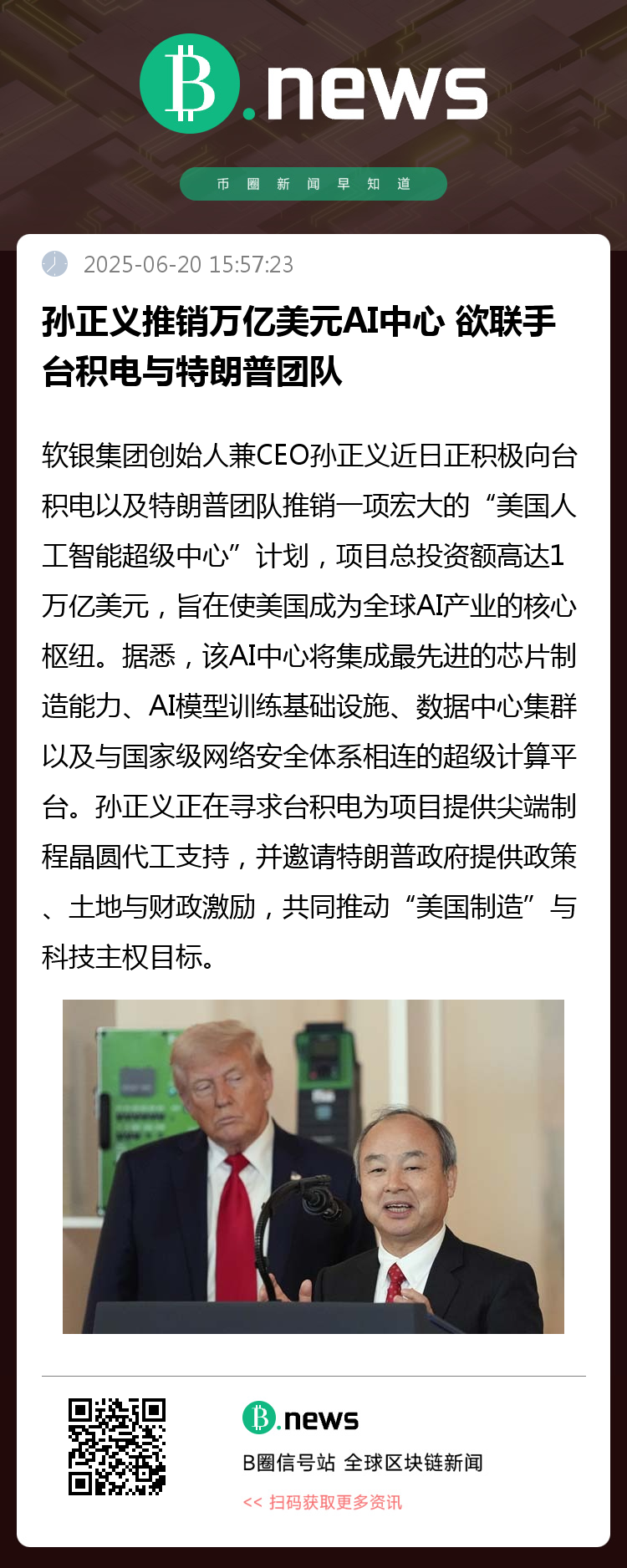 B.news

币圈新闻早知道

2025-06-20 15:57:23

孙正义推销万亿美元AI中心 欲联手台积电与特朗普团队

软银集团创始人兼CEO孙正义近日正积极向台积电以及特朗普团队推销一项宏大的“美国人工智能超级中心”计划，项目总投资额高达1万亿美元，旨在使美国成为全球AI产业的核心枢纽。据悉，该AI中心将集成最先进的芯片制造能力、AI模型训练基础设施、数据中心集群以及与国家级网络安全体系相连的超级计算平台。孙正义正在寻求台积电为项目提供尖端制程晶圆代工支持，并邀请特朗普政府提供政策、土地与财政激励，共同推动“美国制造”与科技主权目标。

B.news

B圈信号站 全球区块链新闻

<< 扫码获取更多资讯